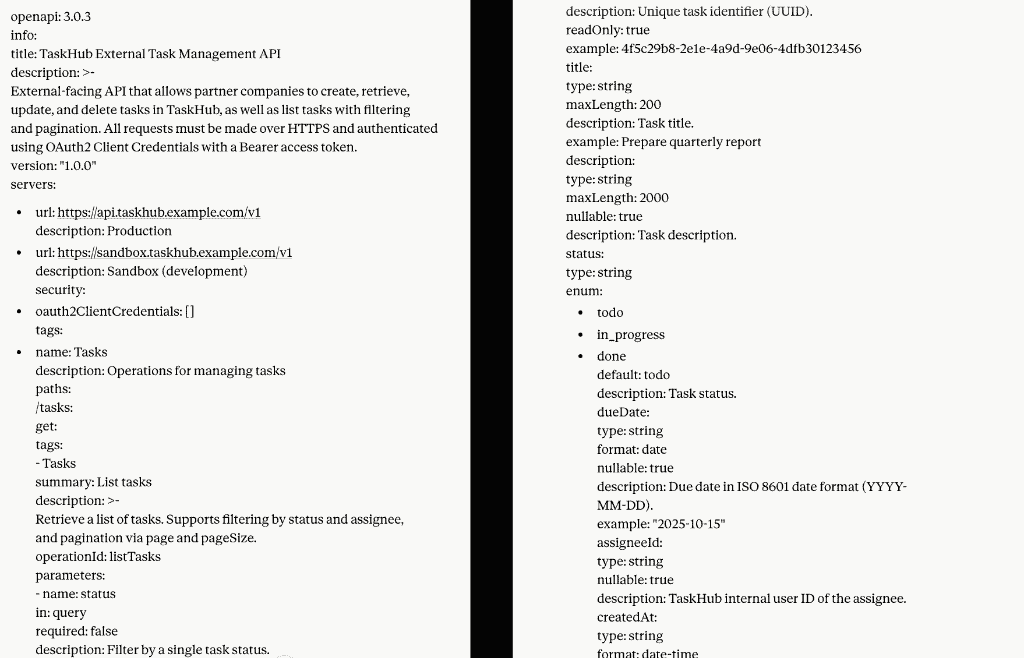 openapi: 3.0.3
info:
title: TaskHub External Task Management API
description: >-
External-facing API that allows partner companies to create, retrieve, update, and delete tasks in TaskHub, as well as list tasks with filtering and pagination. All requests must be made over HTTPS and authenticated using OAuth2 Client Credentials with a Bearer access token.
version: "1.0.0"
servers:

- url: https://api.taskhub.example.com/v1
  description: Production
- url: https://sandbox.taskhub.example.com/v1
  description: Sandbox (development)
  security:
- oauth2ClientCredentials: []
  tags:
- name: Tasks
  description: Operations for managing tasks
  paths:
  /tasks:
  get:
  tags:
  - Tasks
  summary: List tasks
  description: >-
  Retrieve a list of tasks. Supports filtering by status and assignee, and pagination via page and pageSize.
  operationId: listTasks
  parameters:
  - name: status
  in: query
  required: false
  description: Filter by a single task status.

description: Unique task identifier (UUID).
readOnly: true
example: 4f5c29b8-2e1e-4a9d-9e06-4dfb30123456
title:
type: string
maxLength: 200
description: Task title.
example: Prepare quarterly report
description:
type: string
maxLength: 2000
nullable: true
description: Task description.
status:
type: string
enum:

- todo
- in_progress
- done
  default: todo
  description: Task status.
  dueDate:
  type: string
  format: date
  nullable: true
  description: Due date in ISO 8601 date format (YYYY-MM-DD).
  example: "2025-10-15"
  assigneeId:
  type: string
  nullable: true
  description: TaskHub internal user ID of the assignee.
  createdAt:
  type: string
  format: date-time